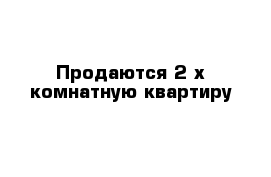 Продаются 2 х комнатную квартиру